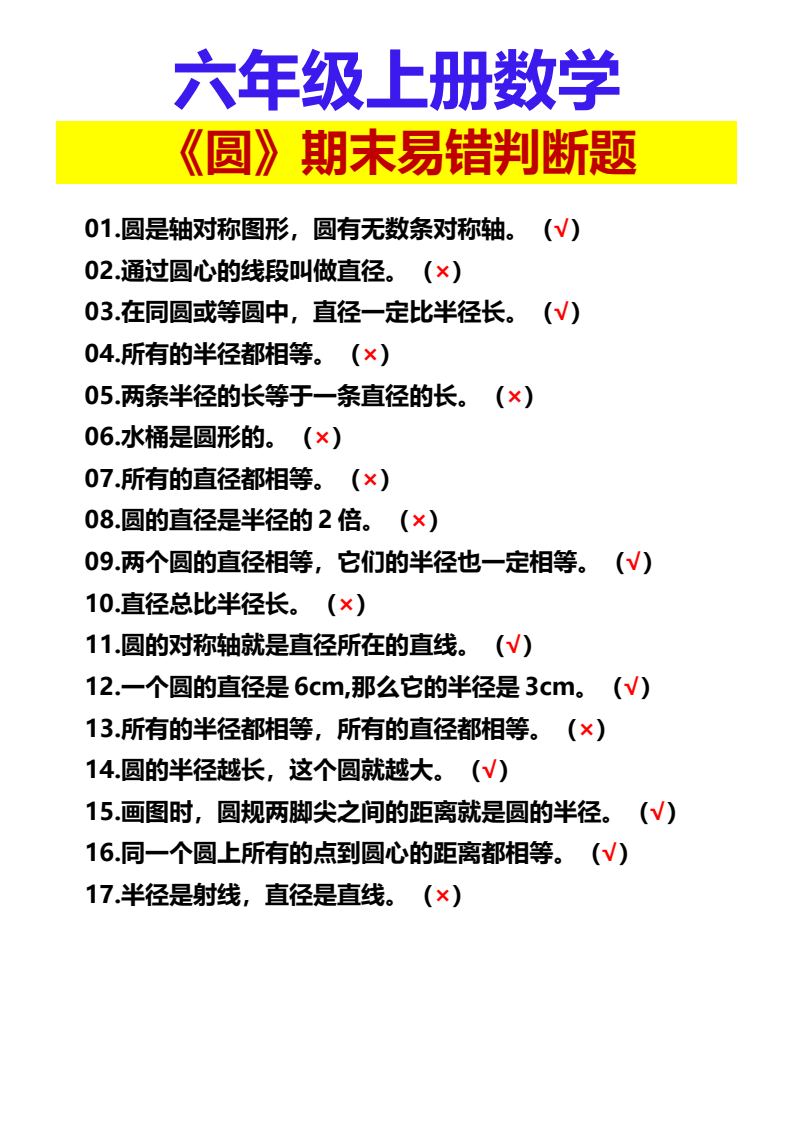 六年级上册数学

《圆》期末易错判断题

01.圆是轴对称图形，圆有无数条对称轴。（√）
02.通过圆心的线段叫做直径。（×）
03.在同圆或等圆中，直径一定比半径长。（√）
04.所有的半径都相等。（×）
05.两条半径的长等于一条直径的长。（×）
06.水桶是圆形的。（×）
07.所有的直径都相等。（×）
08.圆的直径是半径的2倍。（×）
09.两个圆的直径相等，它们的半径也一定相等。（√）
10.直径总比半径长。（×）
11.圆的对称轴就是直径所在的直线。（√）
12.一个圆的直径是6cm,那么它的半径是3cm。（√）
13.所有的半径都相等，所有的直径都相等。（×）
14.圆的半径越长，这个圆就越大。（√）
15.画图时，圆规两脚尖之间的距离就是圆的半径。（√）
16.同一个圆上所有的点到圆心的距离都相等。（√）
17.半径是射线，直径是直线。（×）